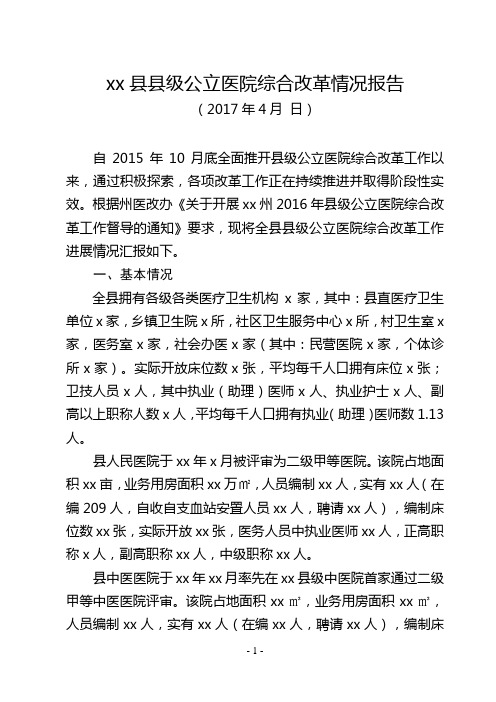 xx 县县级公立医院综合改革情况报告
（2017 年 4 月 日）

自 2015 年 10 月底全面推开县级公立医院综合改革工作以来，通过积极探索，各项改革工作正在持续推进并取得阶段性实效。根据州医改办《关于开展 xx 州 2016 年县级公立医院综合改革工作督导的通知》要求，现将全县县级公立医院综合改革工作进展情况汇报如下。

一、基本情况

全县拥有各级各类医疗卫生机构 x 家，其中：县直医疗卫生单位 x 家，乡镇卫生院 x 所，社区卫生服务中心 x 所，村卫生室 x 家，医务室 x 家，社会办医 x 家（其中：民营医院 x 家，个体诊所 x 家）。实际开放床位数 x 张，平均每千人口拥有床位 x 张；卫技人员 x 人，其中执业（助理）医师 x 人、执业护士 x 人、副高以上职称人数 x 人，平均每千人口拥有执业（助理）医师数 1.13 人。

县人民医院于 xx 年 x 月被评审为二级甲等医院。该院占地面积 xx 亩，业务用房面积 xx 万㎡，人员编制 xx 人，实有 xx 人（在编 209 人，自收自支血站安置人员 xx 人，聘请 xx 人），编制床位数 xx 张，实际开放 xx 张，医务人员中执业医师 xx 人，正高职称 x 人，副高职称 xx 人，中级职称 xx 人。

县中医医院于 xx 年 xx 月率先在 xx 县级中医院首家通过二级甲等中医医院评审。该院占地面积 xx ㎡，业务用房面积 xx ㎡，人员编制 xx 人，实有 xx 人（在编 xx 人，聘请 xx 人），编制床

- 1 -